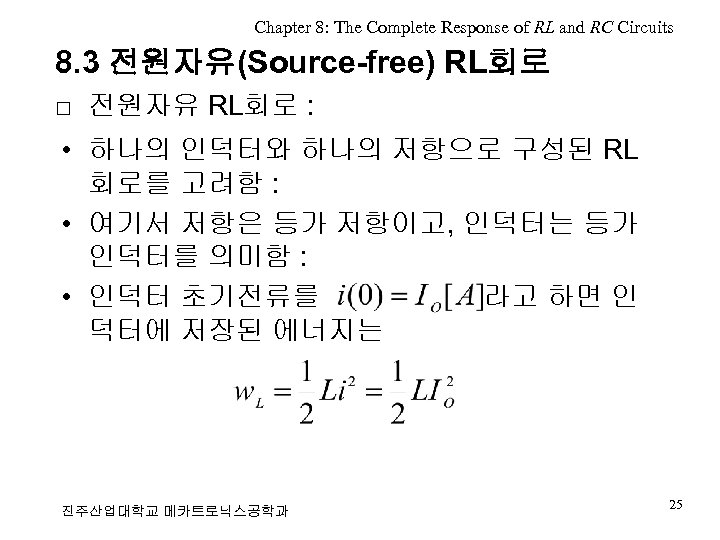 Chapter 8: The Complete Response of RL and RC Circuits

8.3 전원자유(Source-free) RL회로

□ 전원자유 RL회로 :

• 하나의 인덕터와 하나의 저항으로 구성된 RL 회로를 고려함 :

• 여기서 저항은 등가 저항이고, 인덕터는 등가 인덕터를 의미함 :

• 인덕터 초기전류를 $i(0) = I_o[A]$라고 하면 인덕터에 저장된 에너지는

$w_L = \frac{1}{2}Li^2 = \frac{1}{2}LI_o^2$

진주산업대학교 메카트로닉스공학과

25